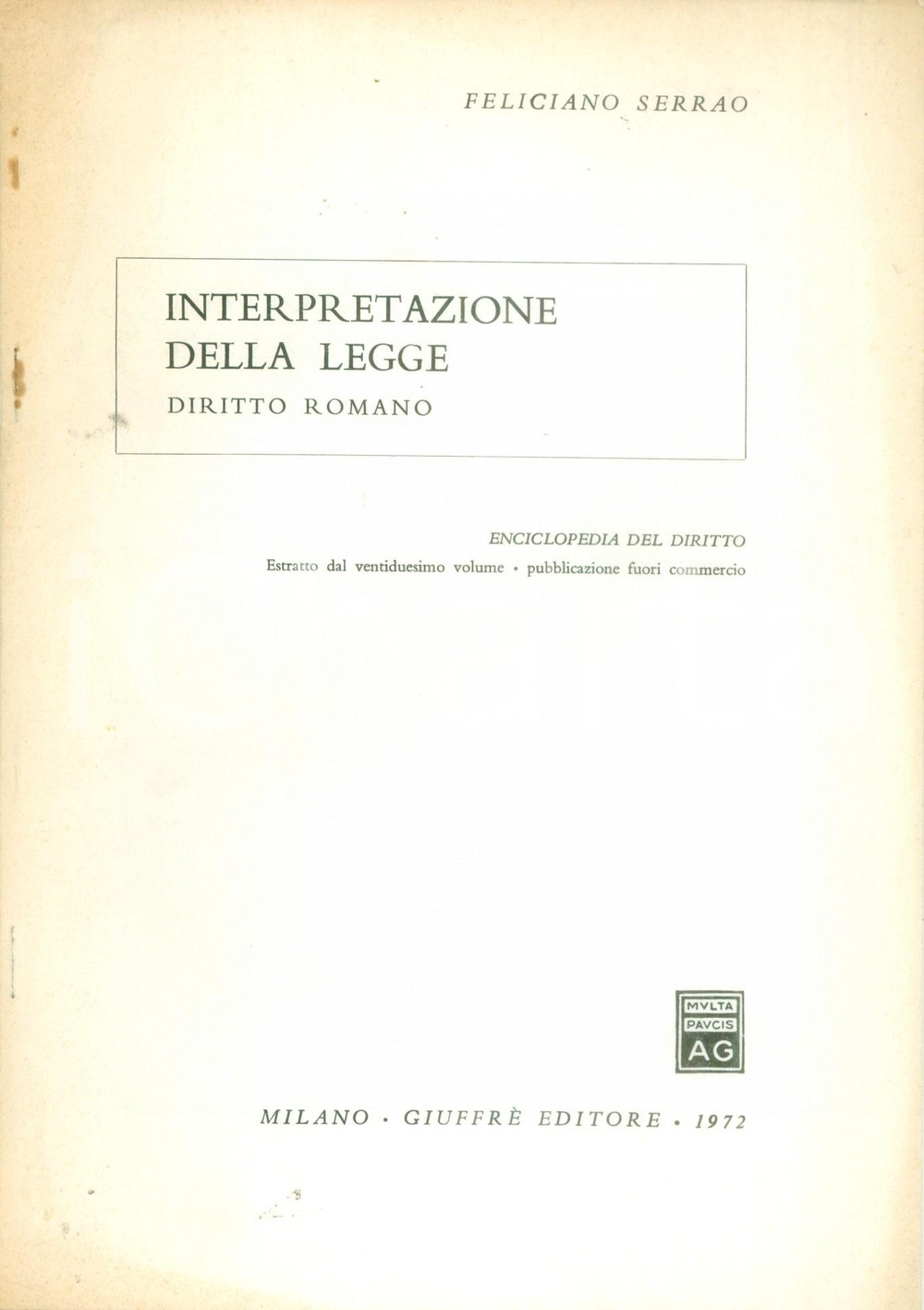 FELICIANO SERRAO

INTERPRETAZIONE DELLA LEGGE
DIRITTO ROMANO

ENCICLOPEDIA DEL DIRITTO
Estratto dal ventiduesimo volume • pubblicazione fuori commercio

MVLTA
PAVCIS
AG

MILANO • GIUFFRÈ EDITORE • 1972